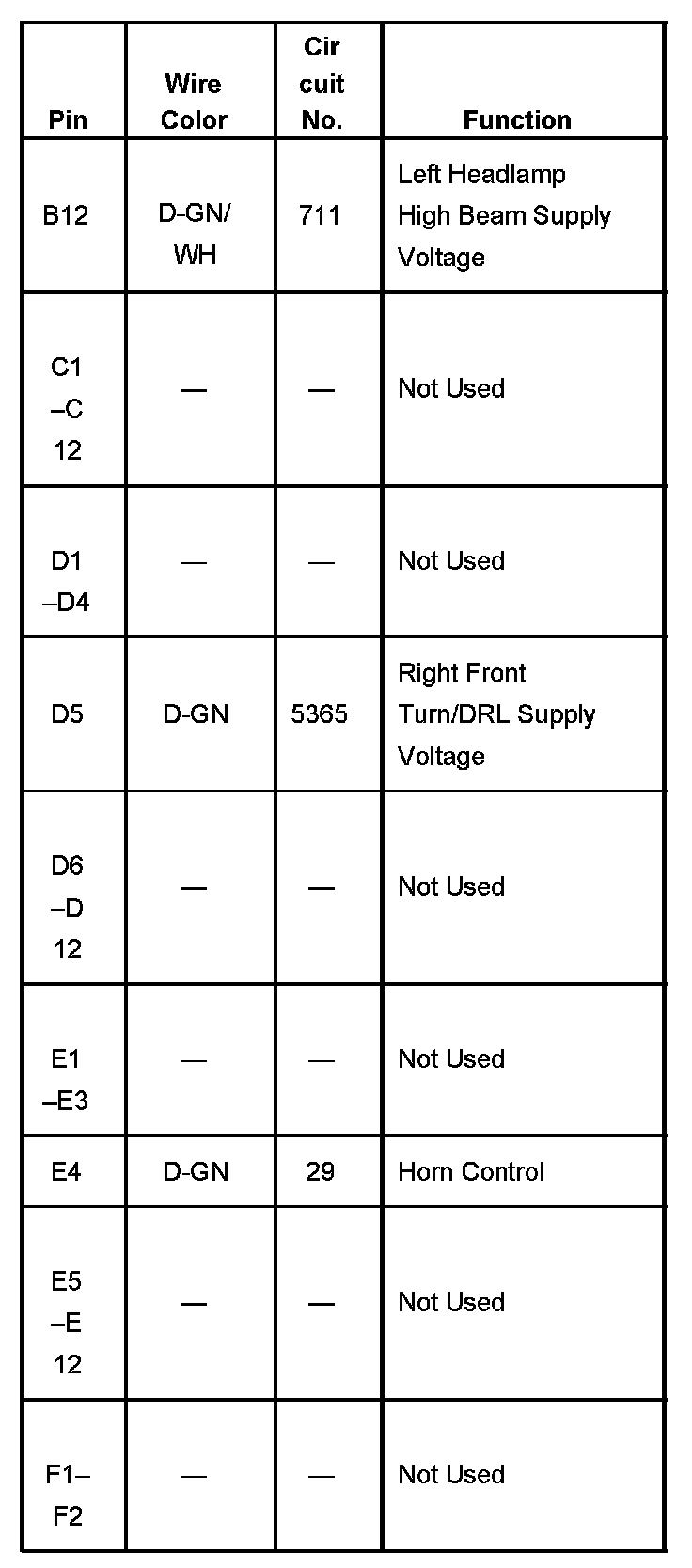 | Pin | Wire Color | Cir cuit No. | Function |
|---|---|---|---|
| B12 | D-GN/ WH | 711 | Left Headlamp High Beam Supply Voltage |
| C1 –C 12 | — | — | Not Used |
| D1 –D4 | — | — | Not Used |
| D5 | D-GN | 5365 | Right Front Turn/DRL Supply Voltage |
| D6 –D 12 | — | — | Not Used |
| E1 –E3 | — | — | Not Used |
| E4 | D-GN | 29 | Horn Control |
| E5 –E 12 | — | — | Not Used |
| F1– F2 | — | — | Not Used |